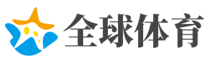 全球体育